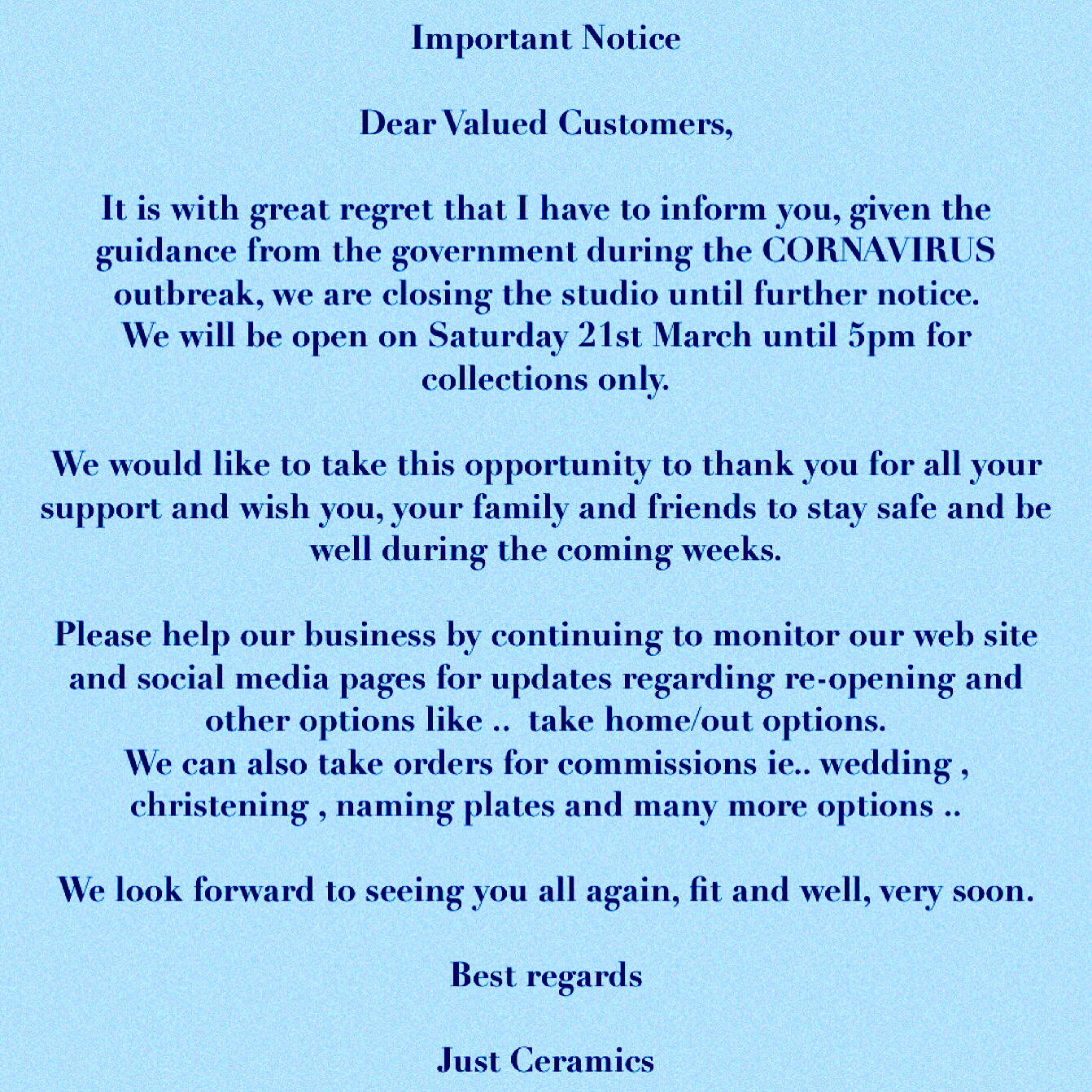 Important Notice

Dear Valued Customers,

It is with great regret that I have to inform you, given the guidance from the government during the CORNAVIRUS outbreak, we are closing the studio until further notice.
We will be open on Saturday 21st March until 5pm for collections only.

We would like to take this opportunity to thank you for all your support and wish you, your family and friends to stay safe and be well during the coming weeks.

Please help our business by continuing to monitor our web site and social media pages for updates regarding re-opening and other options like .. take home/out options.
We can also take orders for commissions ie.. wedding , christening , naming plates and many more options ..

We look forward to seeing you all again, fit and well, very soon.

Best regards

Just Ceramics